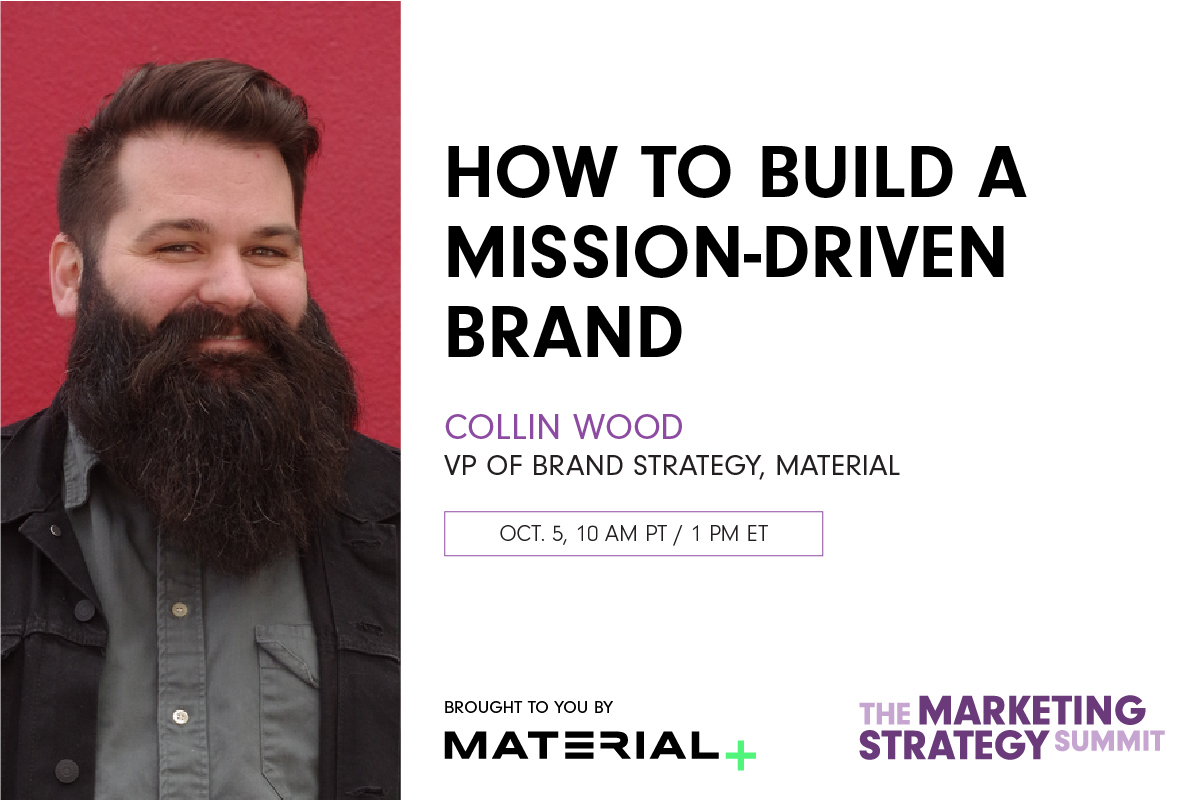 HOW TO BUILD A MISSION-DRIVEN BRAND

COLLIN WOOD
VP OF BRAND STRATEGY, MATERIAL

OCT. 5, 10 AM PT / 1 PM ET

BROUGHT TO YOU BY
MATERIAL+

THE MARKETING STRATEGY SUMMIT